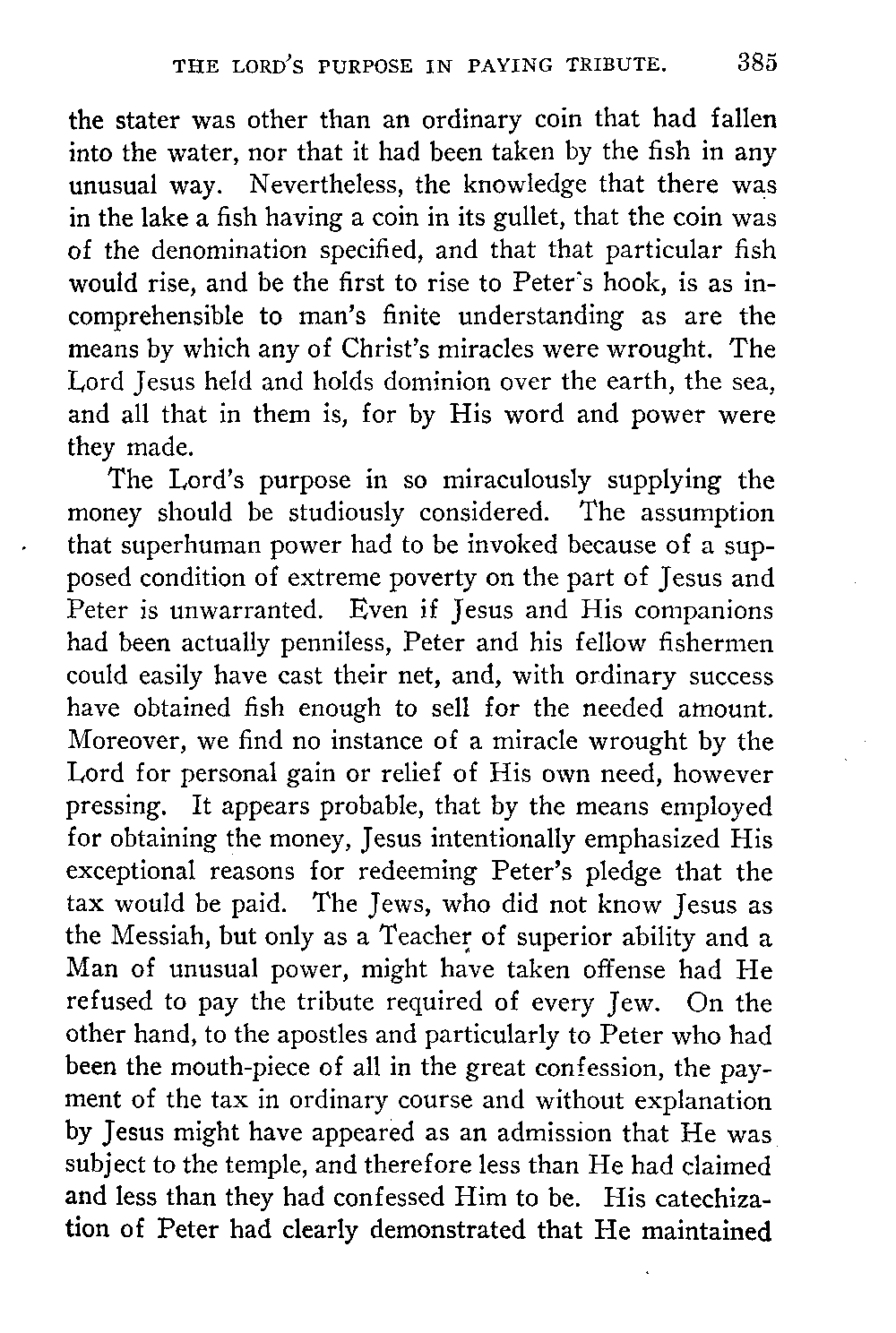 THE LORD'S PURPOSE IN PAYING TRIBUTE. 385

the stater was other than an ordinary coin that had fallen into the water, nor that it had been taken by the fish in any unusual way. Nevertheless, the knowledge that there was in the lake a fish having a coin in its gullet, that the coin was of the denomination specified, and that that particular fish would rise, and be the first to rise to Peter's hook, is as incomprehensible to man's finite understanding as are the means by which any of Christ's miracles were wrought. The Lord Jesus held and holds dominion over the earth, the sea, and all that in them is, for by His word and power were they made.

The Lord's purpose in so miraculously supplying the money should be studiously considered. The assumption that superhuman power had to be invoked because of a supposed condition of extreme poverty on the part of Jesus and Peter is unwarranted. Even if Jesus and His companions had been actually penniless, Peter and his fellow fishermen could easily have cast their net, and, with ordinary success have obtained fish enough to sell for the needed amount. Moreover, we find no instance of a miracle wrought by the Lord for personal gain or relief of His own need, however pressing. It appears probable, that by the means employed for obtaining the money, Jesus intentionally emphasized His exceptional reasons for redeeming Peter's pledge that the tax would be paid. The Jews, who did not know Jesus as the Messiah, but only as a Teacher of superior ability and a Man of unusual power, might have taken offense had He refused to pay the tribute required of every Jew. On the other hand, to the apostles and particularly to Peter who had been the mouth-piece of all in the great confession, the payment of the tax in ordinary course and without explanation by Jesus might have appeared as an admission that He was subject to the temple, and therefore less than He had claimed and less than they had confessed Him to be. His catechization of Peter had clearly demonstrated that He maintained